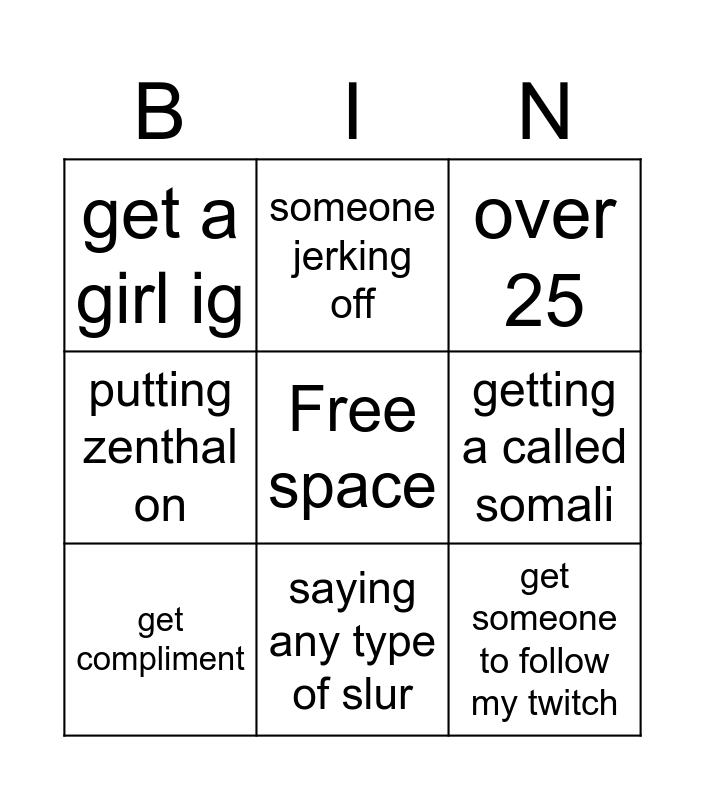 | B | I | N |
|---|---|---|
| get a girl ig | someone jerking off | over 25 |
| putting zenthal on | Free space | getting a called somali |
| get compliment | saying any type of slur | get someone to follow my twitch |